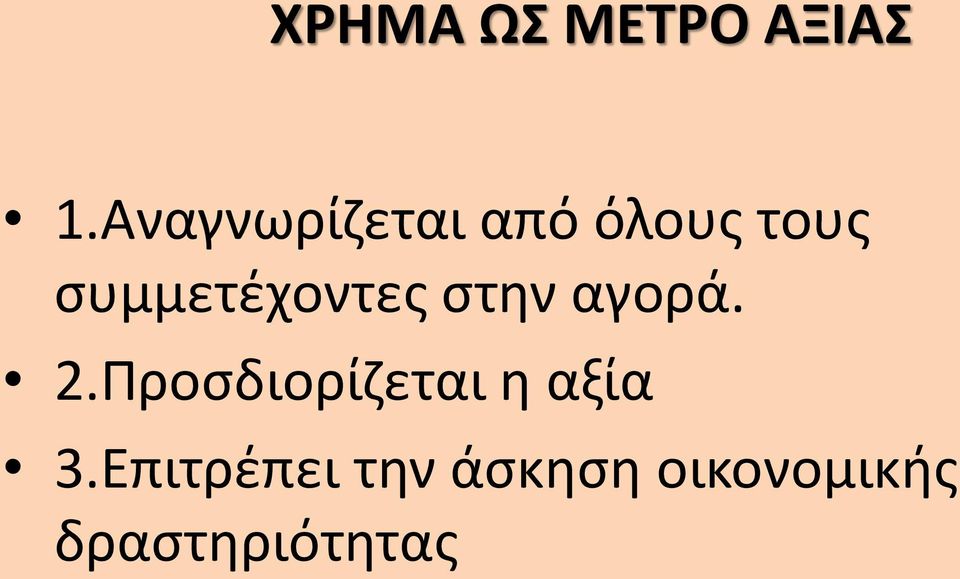 ΧΡΗΜΑ ΩΣ ΜΕΤΡΟ ΑΞΙΑΣ

• 1.Αναγνωρίζεται από όλους τους συμμετέχοντες στην αγορά.

• 2.Προσδιορίζεται η αξία

• 3.Επιτρέπει την άσκηση οικονομικής δραστηριότητας